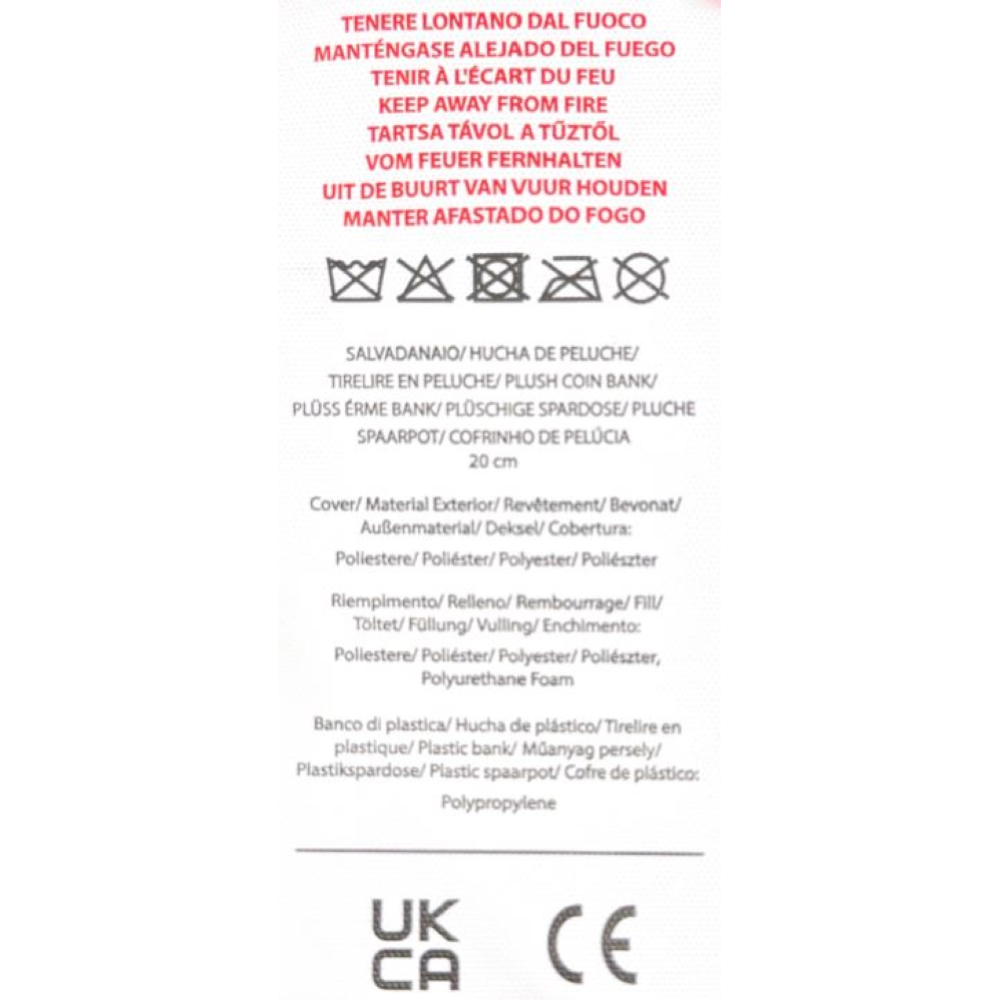 TENERE LONTANO DAL FUOCO
MANTÉNGASE ALEJADO DEL FUEGO
TENIR À L'ÉCART DU FEU
KEEP AWAY FROM FIRE
TARTSA TÁVOL A TŰZTŐL
VOM FEUER FERNHALTEN
UIT DE BUURT VAN VUUR HOUDEN
MANTER AFASTADO DO FOGO

SALVADANAIO/ HUCHA DE PELUCHE/ TIRELIRE EN PELUCHE/ PLUSH COIN BANK/ PLÜSS ÉRME BANK/ PLÜSCHIGE SPARDOSE/ PLUCHE SPAARPOT/ COFRINHO DE PELÚCIA
20 cm

Cover/ Material Exterior/ Revêtement/ Bevonat/ Außenmaterial/ Deksel/ Cobertura:

Poliestere/ Poliéster/ Polyester/ Poliészter

Riempimento/ Relleno/ Rembourrage/ Fill/ Töltet/ Füllung/ Vulling/ Enchimento:

Poliestere/ Poliéster/ Polyester/ Poliészter, Polyurethane Foam

Banco di plastica/ Hucha de plástico/ Tirelire en plastique/ Plastic bank/ Műanyag persely/ Plastikspardose/ Plastic spaarpot/ Cofre de plástico:

Polypropylene

UK
CA
CE